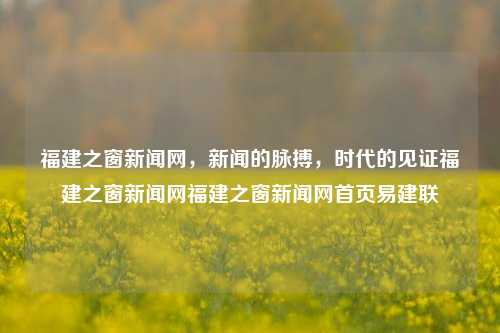 福建之窗新闻网，新闻的脉搏，时代的见证福建之窗新闻网福建之窗新闻网首页易建联